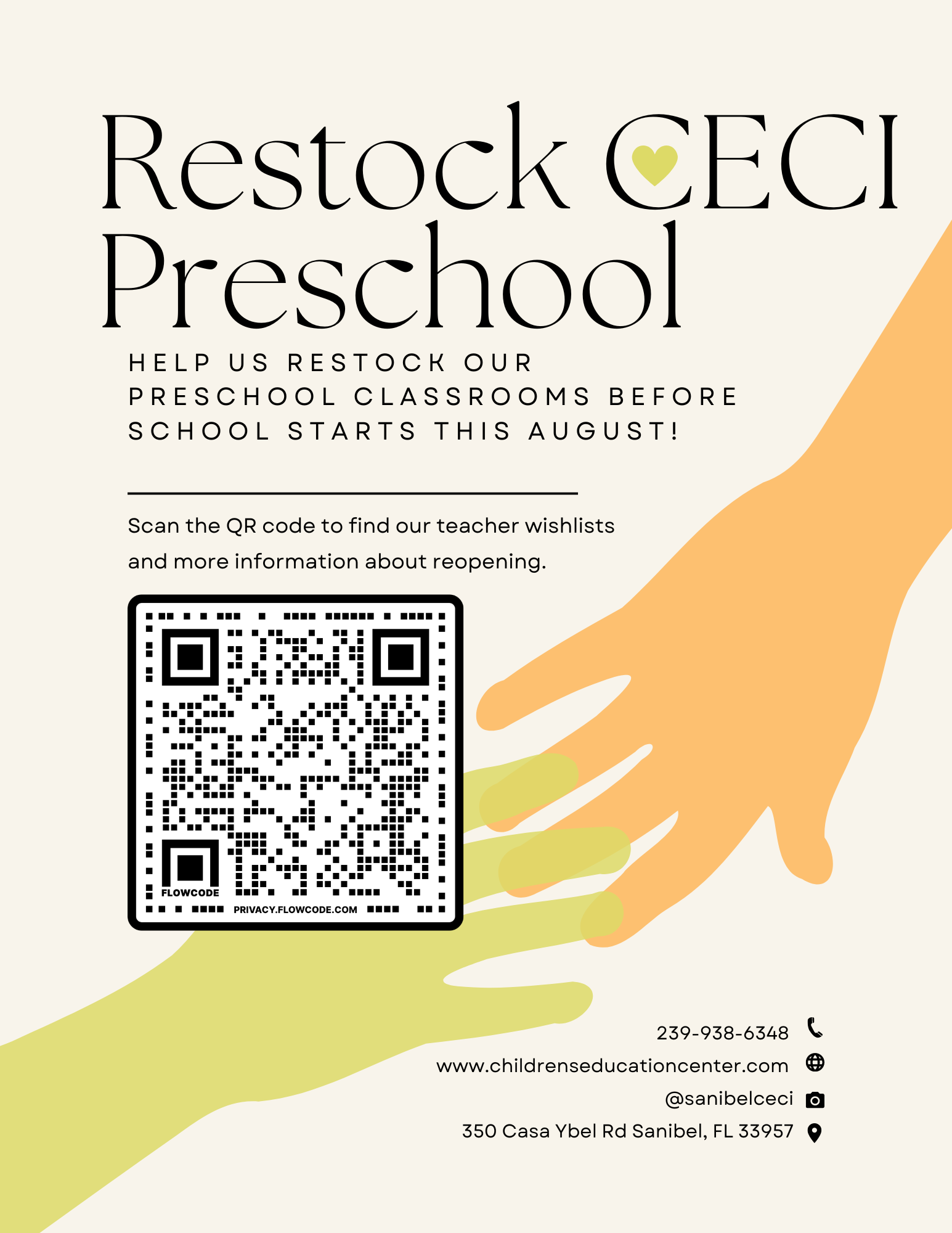 Restock CECI Preschool

HELP US RESTOCK OUR PRESCHOOL CLASSROOMS BEFORE SCHOOL STARTS THIS AUGUST!

Scan the QR code to find our teacher wishlists and more information about reopening.

FLOWCODE
PRIVACY.FLOWCODE.COM

239-938-6348
www.childrenseducationcenter.com
@sanibelceci
350 Casa Ybel Rd Sanibel, FL 33957